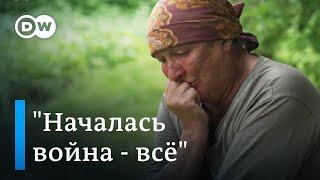 DW

"Началась война - всё"